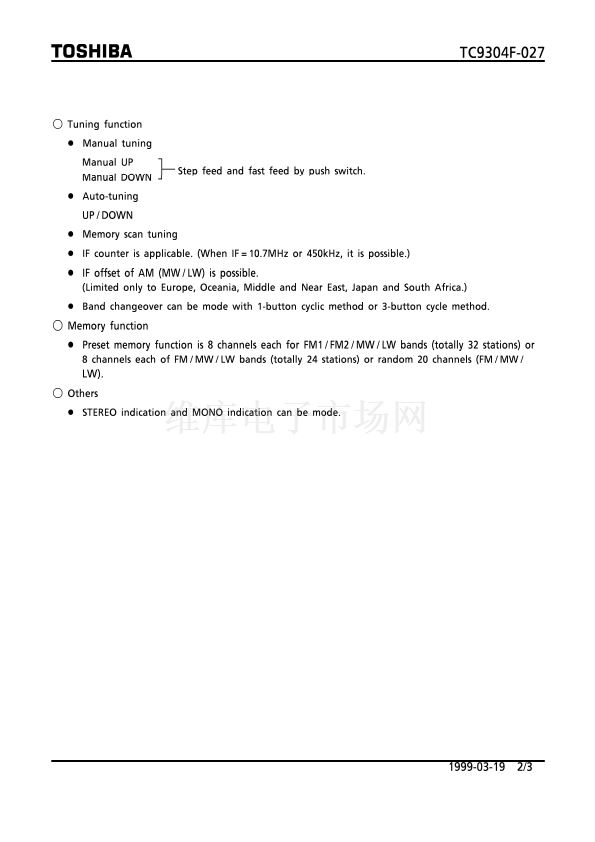 TOSHIBA

TC9304F-027

○ Tuning function

● Manual tuning

Manual UP
Manual DOWN
Step feed and fast feed by push switch.

● Auto-tuning

UP / DOWN

● Memory scan tuning

● IF counter is applicable. (When IF = 10.7MHz or 450kHz, it is possible.)

● IF offset of AM (MW / LW) is possible.
(Limited only to Europe, Oceania, Middle and Near East, Japan and South Africa.)

● Band changeover can be mode with 1-button cyclic method or 3-button cycle method.

○ Memory function

● Preset memory function is 8 channels each for FM1 / FM2 / MW / LW bands (totally 32 stations) or 8 channels each of FM / MW / LW bands (totally 24 stations) or random 20 channels (FM / MW / LW).

○ Others

● STEREO indication and MONO indication can be mode.

维库电子市场网

1999-03-19 2/3